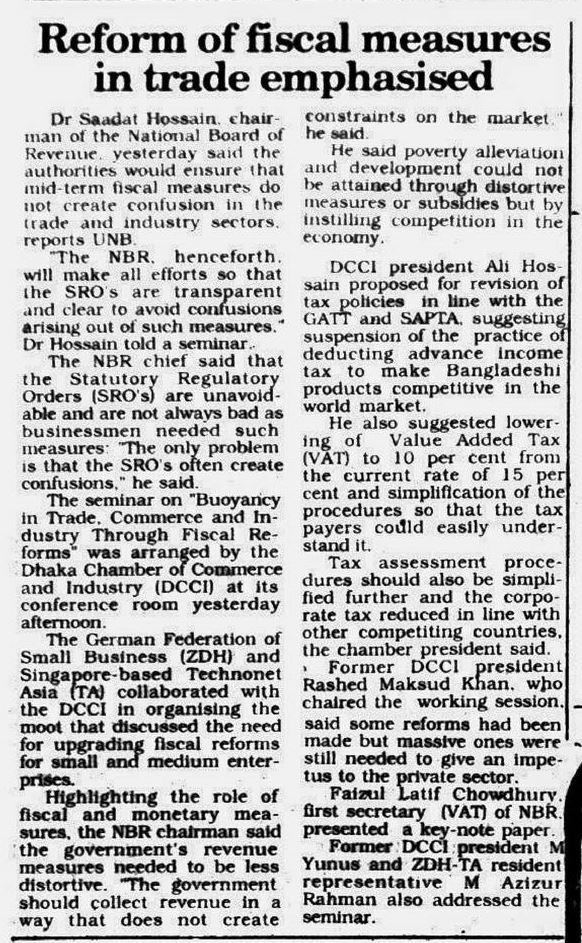 Reform of fiscal measures in trade emphasised

Dr Saadat Hossain, chairman of the National Board of Revenue, yesterday said the authorities would ensure that mid-term fiscal measures do not create confusion in the trade and industry sectors, reports UNB.

"The NBR, henceforth, will make all efforts so that the SRO's are transparent and clear to avoid confusions arising out of such measures," Dr Hossain told a seminar.

The NBR chief said that the Statutory Regulatory Orders (SRO's) are unavoidable and are not always bad as businessmen needed such measures: "The only problem is that the SRO's often create confusions," he said.

The seminar on "Buoyancy in Trade, Commerce and Industry Through Fiscal Reforms" was arranged by the Dhaka Chamber of Commerce and Industry (DCCI) at its conference room yesterday afternoon.

The German Federation of Small Business (ZDH) and Singapore-based Technonet Asia (TA) collaborated with the DCCI in organising the moot that discussed the need for upgrading fiscal reforms for small and medium enterprises.

Highlighting the role of fiscal and monetary measures, the NBR chairman said the government's revenue measures needed to be less distortive. "The government should collect revenue in a way that does not create constraints on the market," he said.

He said poverty alleviation and development could not be attained through distortive measures or subsidies but by instilling competition in the economy.

DCCI president Ali Hossain proposed for revision of tax policies in line with the GATT and SAPTA, suggesting suspension of the practice of deducting advance income tax to make Bangladeshi products competitive in the world market.

He also suggested lowering of Value Added Tax (VAT) to 10 per cent from the current rate of 15 per cent and simplification of the procedures so that the tax payers could easily understand it.

Tax assessment procedures should also be simplified further and the corporate tax reduced in line with other competiting countries, the chamber president said.

Former DCCI president Rashed Maksud Khan, who chaired the working session, said some reforms had been made but massive ones were still needed to give an impetus to the private sector.

Faizul Latif Chowdhury, first secretary (VAT) of NBR, presented a key-note paper.

Former DCCI president M Yunus and ZDH-TA resident representative M Azizur Rahman also addressed the seminar.